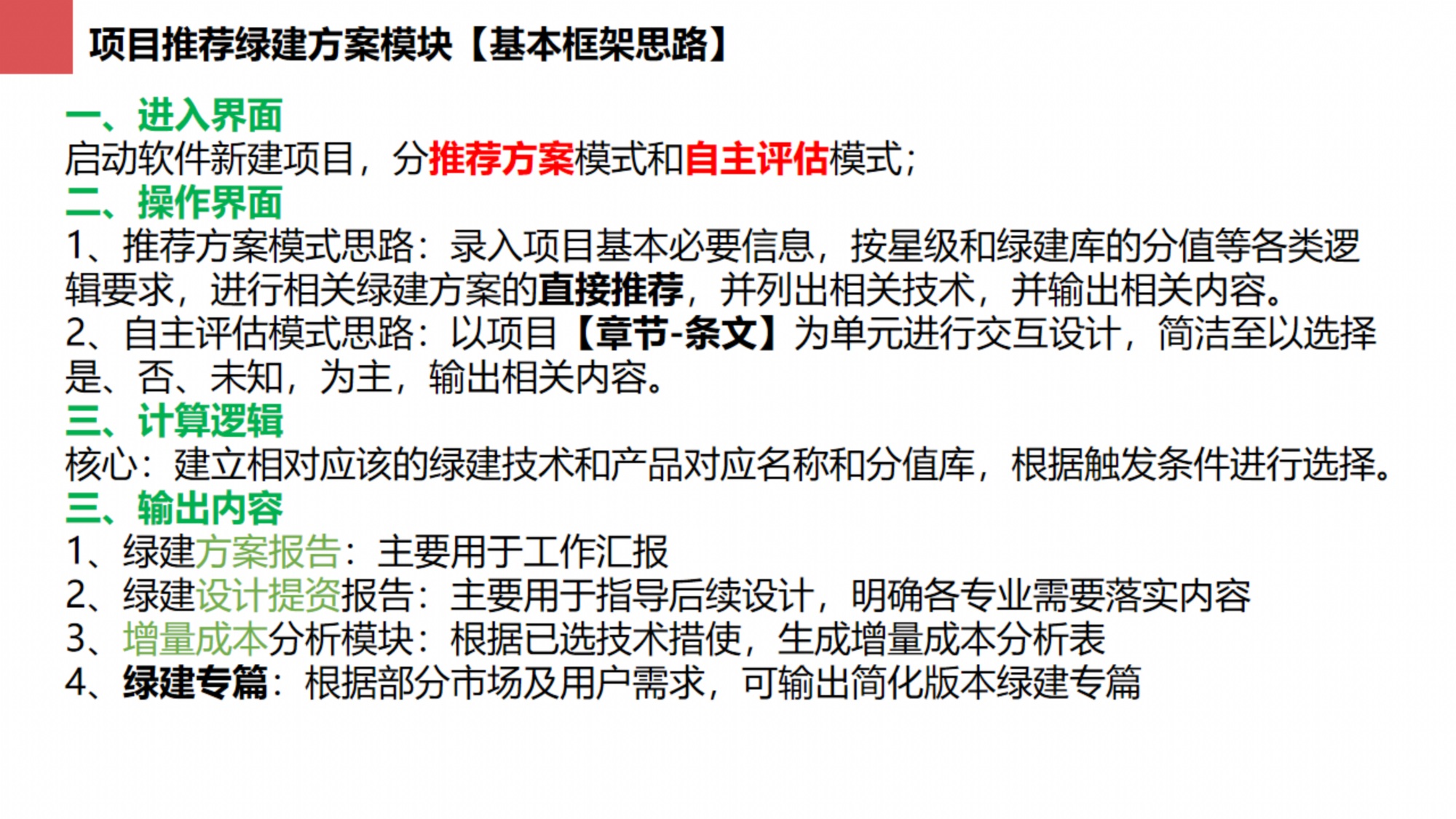 项目推荐绿建方案模块【基本框架思路】

一、进入界面

启动软件新建项目，分推荐方案模式和自主评估模式；

二、操作界面

1、推荐方案模式思路：录入项目基本必要信息，按星级和绿建库的分值等各类逻辑要求，进行相关绿建方案的直接推荐，并列出相关技术，并输出相关内容。

2、自主评估模式思路：以项目【章节-条文】为单元进行交互设计，简洁至以选择是、否、未知，为主，输出相关内容。

三、计算逻辑

核心：建立相对应该的绿建技术和产品对应名称和分值库，根据触发条件进行选择。

三、输出内容

1、绿建方案报告：主要用于工作汇报

2、绿建设计提资报告：主要用于指导后续设计，明确各专业需要落实内容

3、增量成本分析模块：根据已选技术措使，生成增量成本分析表

4、绿建专篇：根据部分市场及用户需求，可输出简化版本绿建专篇